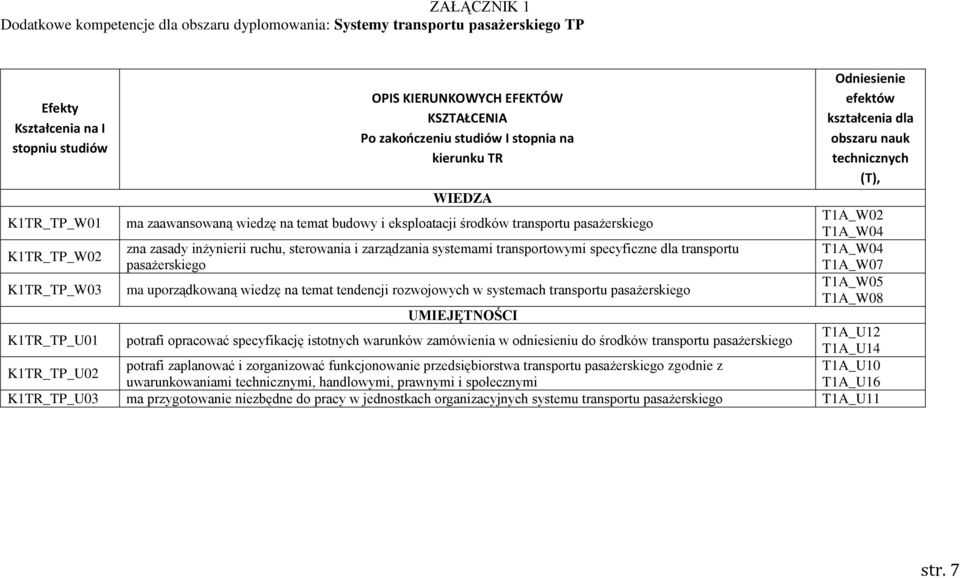 ZAŁĄCZNIK 1
Dodatkowe kompetencje dla obszaru dyplomowania: Systemy transportu pasażerskiego TP

| Efekty Kształcenia na I stopniu studiów | OPIS KIERUNKOWYCH EFEKTÓW KSZTAŁCENIA Po zakończeniu studiów I stopnia na kierunku TR | Odniesienie efektów kształcenia dla obszaru nauk technicznych (T), |
|---|---|---|
| | WIEDZA | |
| K1TR_TP_W01 | ma zaawansowaną wiedzę na temat budowy i eksploatacji środków transportu pasażerskiego | T1A_W02 T1A_W04 |
| K1TR_TP_W02 | zna zasady inżynierii ruchu, sterowania i zarządzania systemami transportowymi specyficzne dla transportu pasażerskiego | T1A_W04 T1A_W07 |
| K1TR_TP_W03 | ma uporządkowaną wiedzę na temat tendencji rozwojowych w systemach transportu pasażerskiego | T1A_W05 T1A_W08 |
| | UMIEJĘTNOŚCI | |
| K1TR_TP_U01 | potrafi opracować specyfikację istotnych warunków zamówienia w odniesieniu do środków transportu pasażerskiego | T1A_U12 T1A_U14 |
| K1TR_TP_U02 | potrafi zaplanować i zorganizować funkcjonowanie przedsiębiorstwa transportu pasażerskiego zgodnie z uwarunkowaniami technicznymi, handlowymi, prawnymi i społecznymi | T1A_U10 T1A_U16 |
| K1TR_TP_U03 | ma przygotowanie niezbędne do pracy w jednostkach organizacyjnych systemu transportu pasażerskiego | T1A_U11 |

str. 7